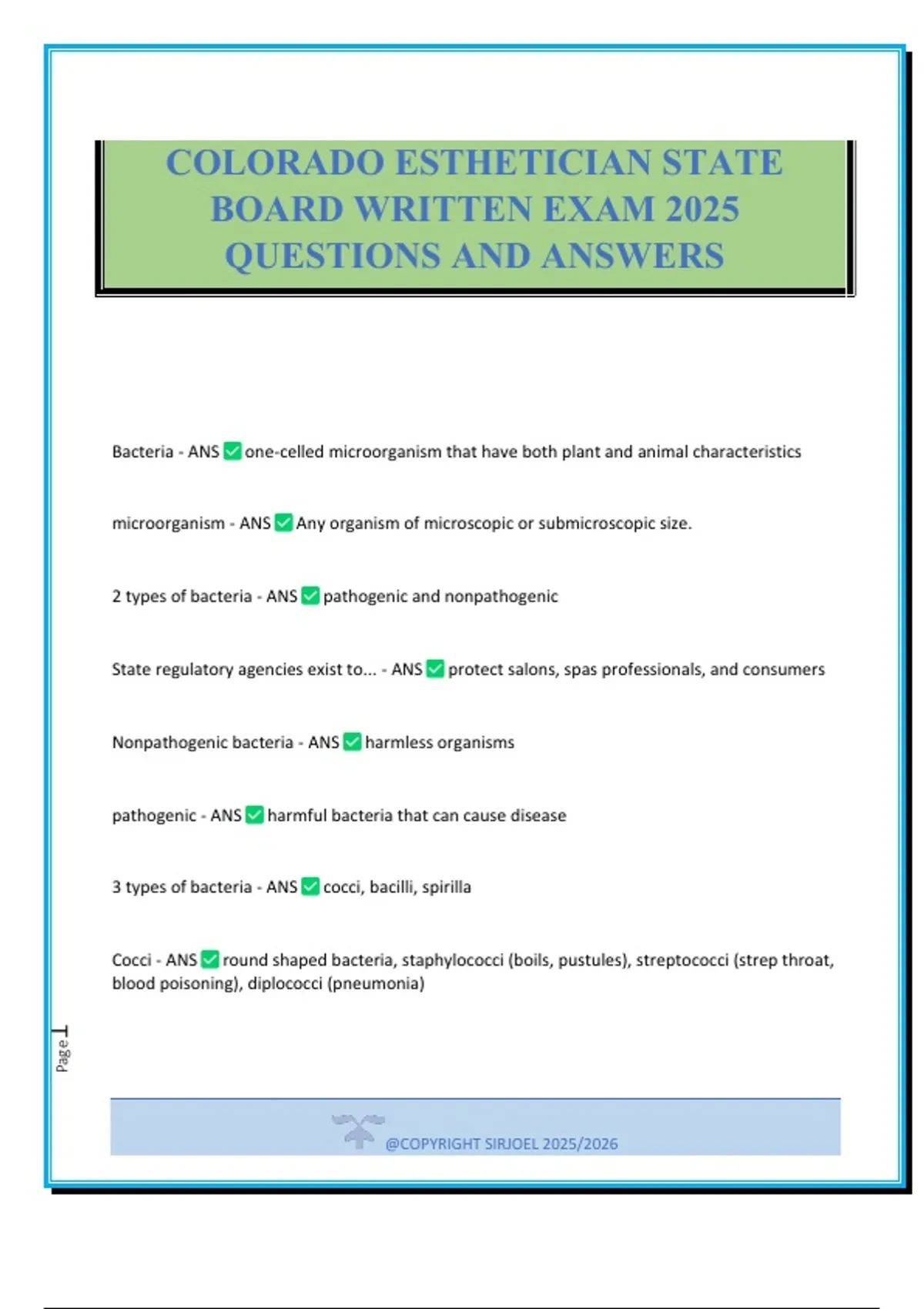 COLORADO ESTHETICIAN STATE BOARD WRITTEN EXAM 2025 QUESTIONS AND ANSWERS

Bacteria - ANS ✅ one-celled microorganism that have both plant and animal characteristics

microorganism - ANS ✅ Any organism of microscopic or submicroscopic size.

2 types of bacteria - ANS ✅ pathogenic and nonpathogenic

State regulatory agencies exist to... - ANS ✅ protect salons, spas professionals, and consumers

Nonpathogenic bacteria - ANS ✅ harmless organisms

pathogenic - ANS ✅ harmful bacteria that can cause disease

3 types of bacteria - ANS ✅ cocci, bacilli, spirilla

Cocci - ANS ✅ round shaped bacteria, staphylococci (boils, pustules), streptococci (strep throat, blood poisoning), diplococci (pneumonia)

Page 1

@COPYRIGHT SIRJOEL 2025/2026